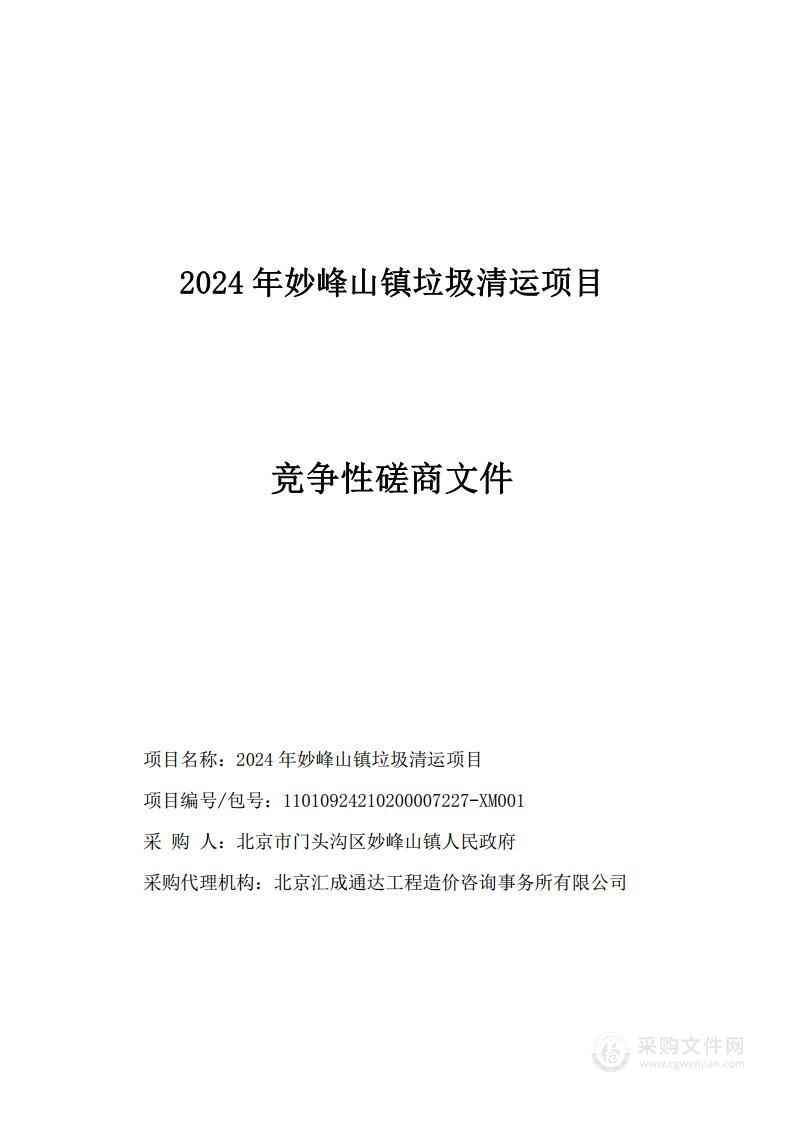 2024 年妙峰山镇垃圾清运项目

竞争性磋商文件

项目名称：2024 年妙峰山镇垃圾清运项目

项目编号/包号：11010924210200007227-XM001

采 购 人：北京市门头沟区妙峰山镇人民政府

采购代理机构：北京汇成通达工程造价咨询事务所有限公司

采购文件网
www.cgwenjian.com